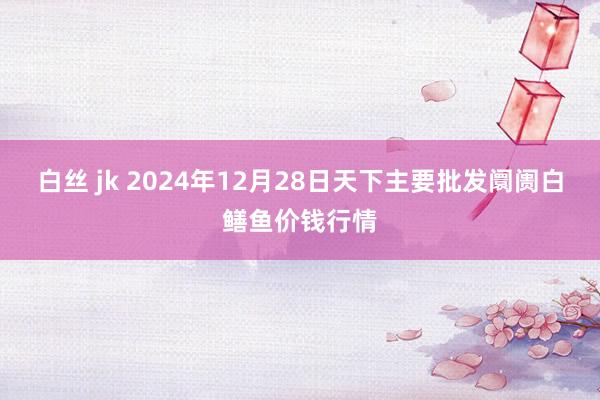 白丝 jk 2024年12月28日天下主要批发阛阓白鳝鱼价钱行情